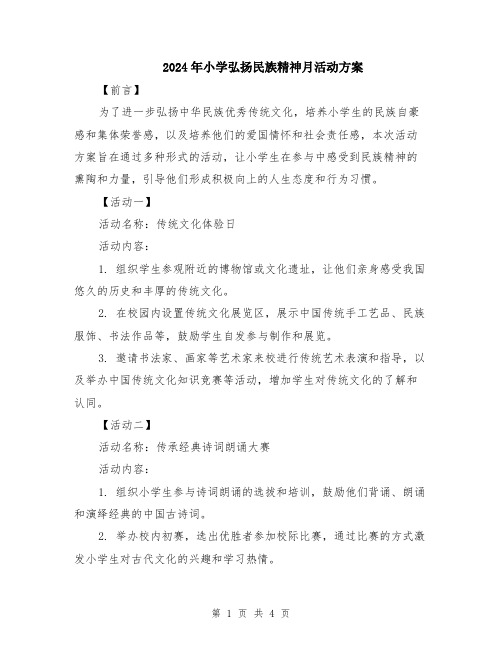 2024年小学弘扬民族精神月活动方案

【前言】

为了进一步弘扬中华民族优秀传统文化，培养小学生的民族自豪感和集体荣誉感，以及培养他们的爱国情怀和社会责任感，本次活动方案旨在通过多种形式的活动，让小学生在参与中感受到民族精神的熏陶和力量，引导他们形成积极向上的人生态度和行为习惯。

【活动一】

活动名称：传统文化体验日

活动内容：

1. 组织学生参观附近的博物馆或文化遗址，让他们亲身感受我国悠久的历史和丰厚的传统文化。

2. 在校园内设置传统文化展览区，展示中国传统手工艺品、民族服饰、书法作品等，鼓励学生自发参与制作和展览。

3. 邀请书法家、画家等艺术家来校进行传统艺术表演和指导，以及举办中国传统文化知识竞赛等活动，增加学生对传统文化的了解和认同。

【活动二】

活动名称：传承经典诗词朗诵大赛

活动内容：

1. 组织小学生参与诗词朗诵的选拔和培训，鼓励他们背诵、朗诵和演绎经典的中国古诗词。

2. 举办校内初赛，选出优胜者参加校际比赛，通过比赛的方式激发小学生对古代文化的兴趣和学习热情。

第 1 页 共 4 页